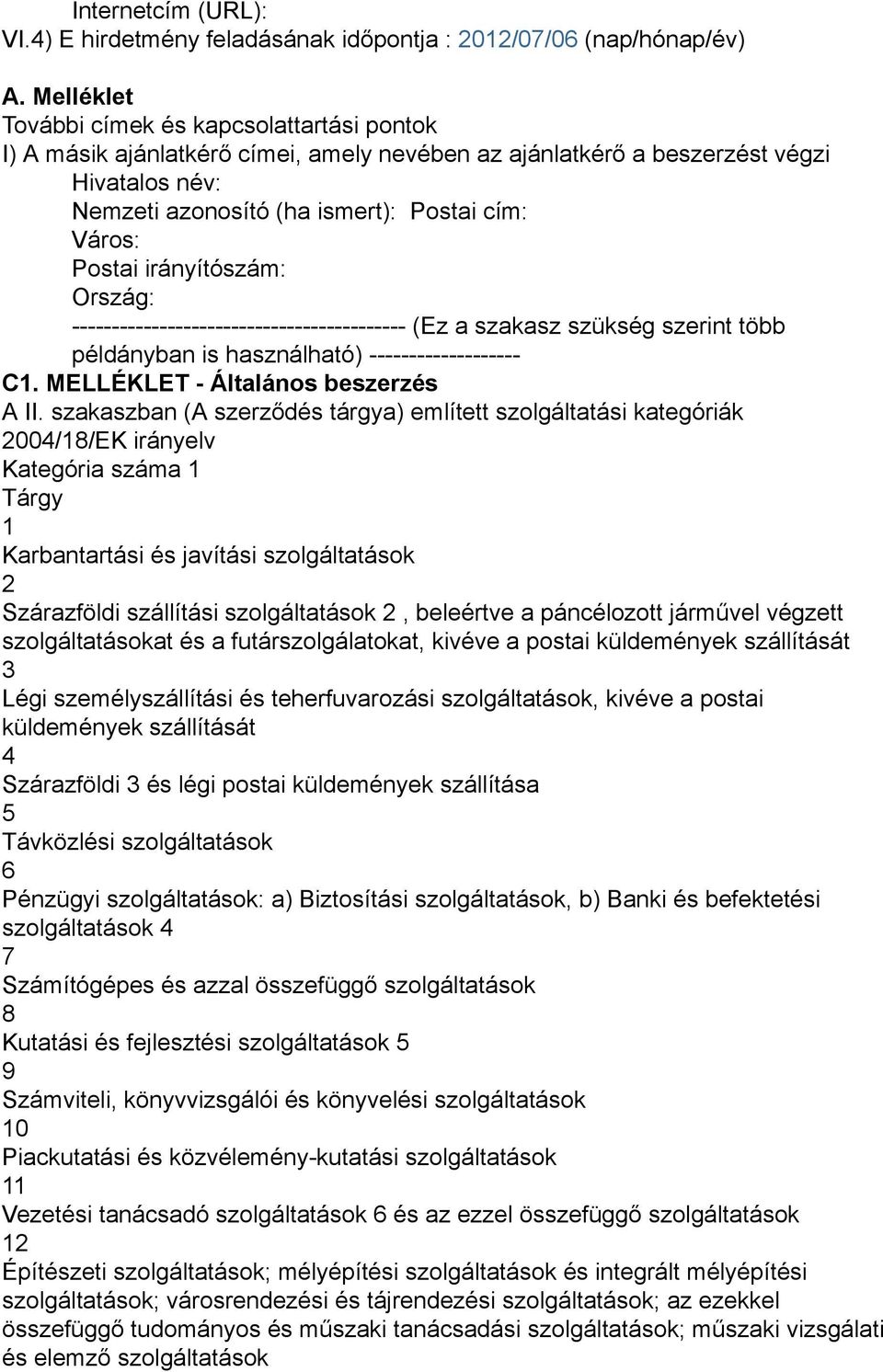 Internetcím (URL):
VI.4) E hirdetmény feladásának időpontja : 2012/07/06 (nap/hónap/év)

A. Melléklet
További címek és kapcsolattartási pontok
I) A másik ajánlatkérő címei, amely nevében az ajánlatkérő a beszerzést végzi
Hivatalos név:
Nemzeti azonosító (ha ismert): Postai cím:
Város:
Postai irányítószám:
Ország:
------------------------------------------ (Ez a szakasz szükség szerint több példányban is használható) -------------------
C1. MELLÉKLET - Általános beszerzés
A II. szakaszban (A szerződés tárgya) említett szolgáltatási kategóriák 2004/18/EK irányelv
Kategória száma 1
Tárgy
1
Karbantartási és javítási szolgáltatások
2
Szárazföldi szállítási szolgáltatások 2 , beleértve a páncélozott járművel végzett szolgáltatásokat és a futárszolgálatokat, kivéve a postai küldemények szállítását
3
Légi személyszállítási és teherfuvarozási szolgáltatások, kivéve a postai küldemények szállítását
4
Szárazföldi 3 és légi postai küldemények szállítása
5
Távközlési szolgáltatások
6
Pénzügyi szolgáltatások: a) Biztosítási szolgáltatások, b) Banki és befektetési szolgáltatások 4
7
Számítógépes és azzal összefüggő szolgáltatások
8
Kutatási és fejlesztési szolgáltatások 5
9
Számviteli, könyvvizsgálói és könyvelési szolgáltatások
10
Piackutatási és közvélemény-kutatási szolgáltatások
11
Vezetési tanácsadó szolgáltatások 6 és az ezzel összefüggő szolgáltatások
12
Építészeti szolgáltatások; mélyépítési szolgáltatások és integrált mélyépítési szolgáltatások; városrendezési és tájrendezési szolgáltatások; az ezekkel összefüggő tudományos és műszaki tanácsadási szolgáltatások; műszaki vizsgálati és elemző szolgáltatások